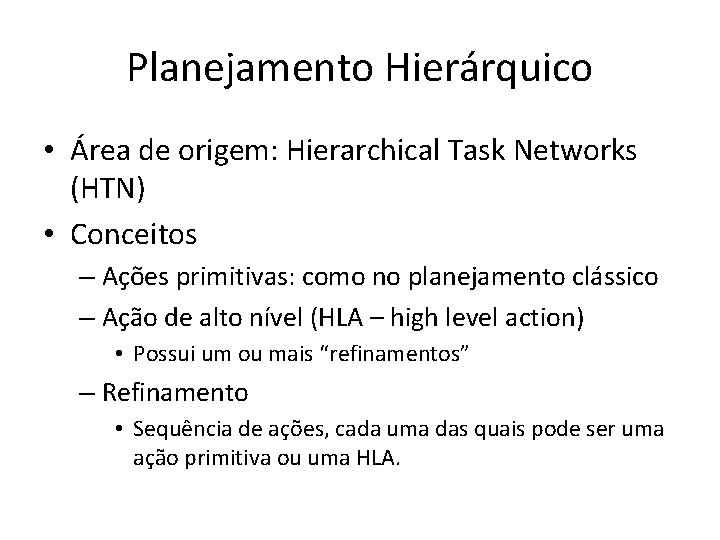 Planejamento Hierárquico

• Área de origem: Hierarchical Task Networks (HTN)
• Conceitos
– Ações primitivas: como no planejamento clássico
– Ação de alto nível (HLA – high level action)
• Possui um ou mais “refinamentos”
– Refinamento
• Sequência de ações, cada uma das quais pode ser uma ação primitiva ou uma HLA.